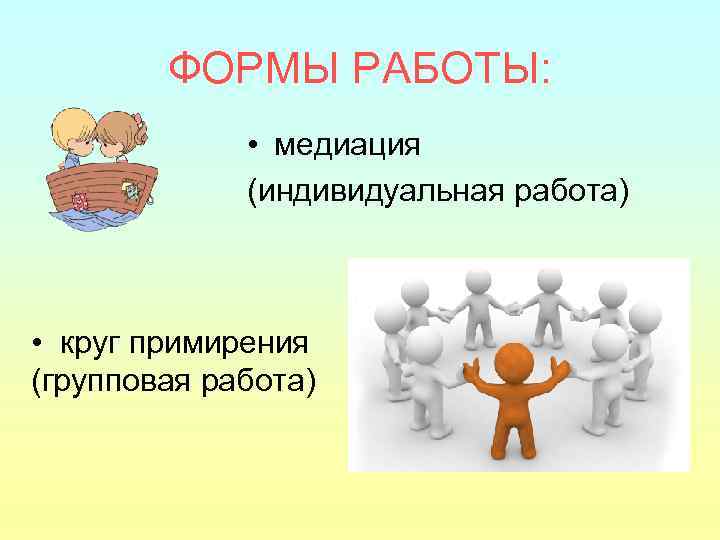 ФОРМЫ РАБОТЫ:

• медиация
(индивидуальная работа)

• круг примирения
(групповая работа)